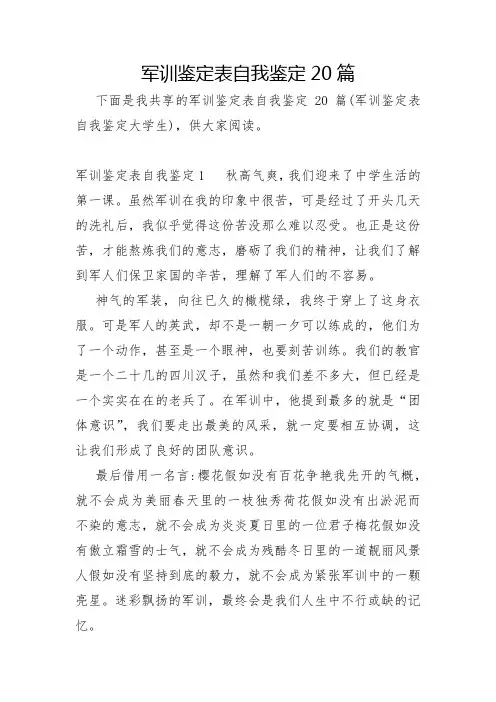 军训鉴定表自我鉴定 20 篇

下面是我共享的军训鉴定表自我鉴定 20 篇(军训鉴定表自我鉴定大学生)，供大家阅读。

军训鉴定表自我鉴定 1　　秋高气爽，我们迎来了中学生活的第一课。虽然军训在我的印象中很苦，可是经过了开头几天的洗礼后，我似乎觉得这份苦没那么难以忍受。也正是这份苦，才能熬炼我们的意志，磨砺了我们的精神，让我们了解到军人们保卫家国的辛苦，理解了军人们的不容易。

神气的军装，向往已久的橄榄绿，我终于穿上了这身衣服。可是军人的英武，却不是一朝一夕可以练成的，他们为了一个动作，甚至是一个眼神，也要刻苦训练。我们的教官是一个二十几的四川汉子，虽然和我们差不多大，但已经是一个实实在在的老兵了。在军训中，他提到最多的就是“团体意识”，我们要走出最美的风采，就一定要相互协调，这让我们形成了良好的团队意识。

最后借用一名言：樱花假如没有百花争艳我先开的气概，就不会成为美丽春天里的一枝独秀荷花假如没有出淤泥而不染的意志，就不会成为炎炎夏日里的一位君子梅花假如没有傲立霜雪的士气，就不会成为残酷冬日里的一道靓丽风景人假如没有坚持到底的毅力，就不会成为紧张军训中的一颗亮星。迷彩飘扬的军训，最终会是我们人生中不行或缺的记忆。